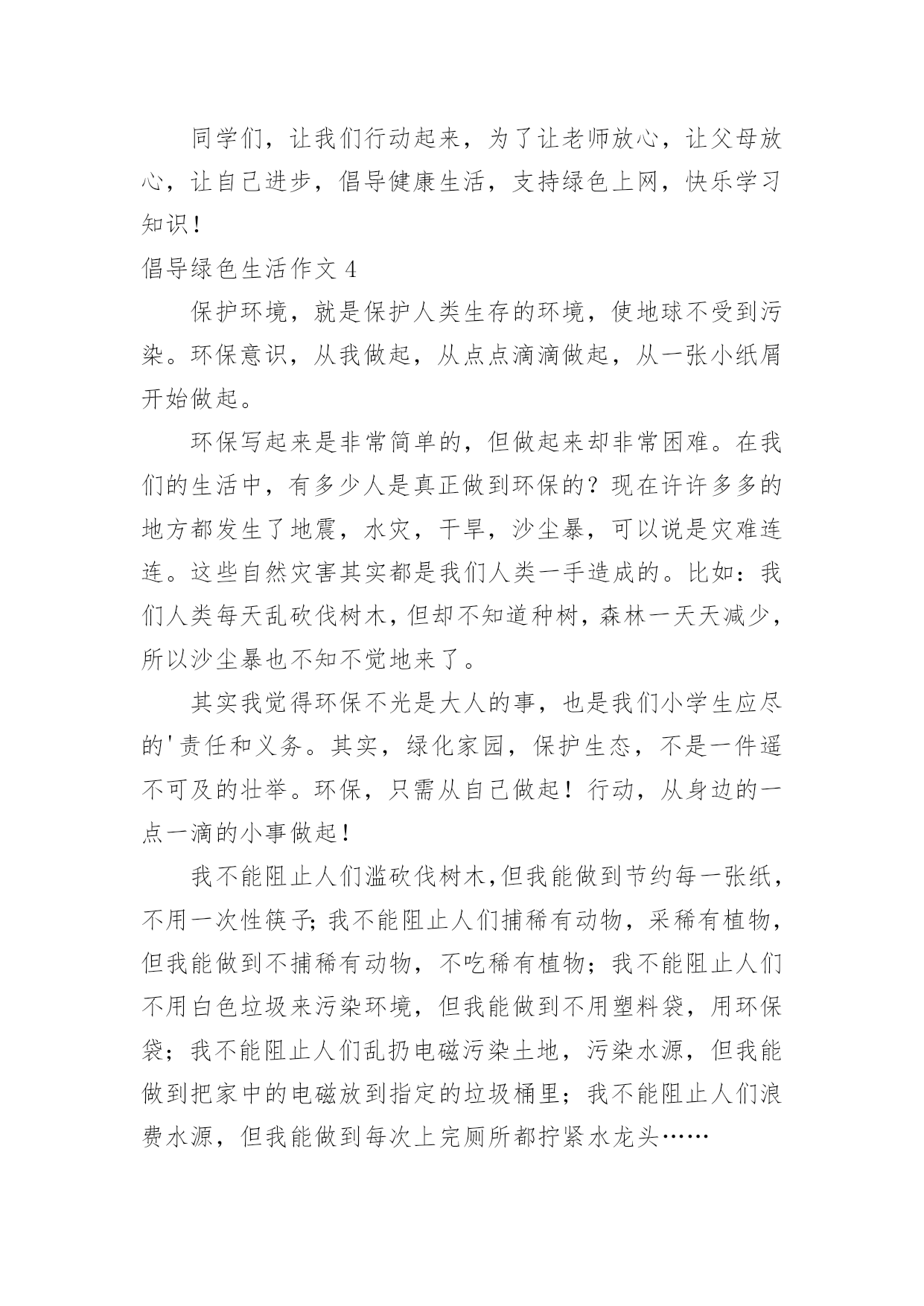 同学们，让我们行动起来，为了让老师放心，让父母放心，让自己进步，倡导健康生活，支持绿色上网，快乐学习知识！

倡导绿色生活作文 4

保护环境，就是保护人类生存的环境，使地球不受到污染。环保意识，从我做起，从点点滴滴做起，从一张小纸屑开始做起。

环保写起来是非常简单的，但做起来却非常困难。在我们的生活中，有多少人是真正做到环保的？现在许许多多的地方都发生了地震，水灾，干旱，沙尘暴，可以说是灾难连连。这些自然灾害其实都是我们人类一手造成的。比如：我们人类每天乱砍伐树木，但却不知道种树，森林一天天减少，所以沙尘暴也不知不觉地来了。

其实我觉得环保不光是大人的事，也是我们小学生应尽的'责任和义务。其实，绿化家园，保护生态，不是一件遥不可及的壮举。环保，只需从自己做起！行动，从身边的一点一滴的小事做起！

我不能阻止人们滥砍伐树木,但我能做到节约每一张纸，不用一次性筷子;我不能阻止人们捕稀有动物，采稀有植物，但我能做到不捕稀有动物，不吃稀有植物；我不能阻止人们不用白色垃圾来污染环境，但我能做到不用塑料袋，用环保袋；我不能阻止人们乱扔电磁污染土地，污染水源，但我能做到把家中的电磁放到指定的垃圾桶里；我不能阻止人们浪费水源，但我能做到每次上完厕所都拧紧水龙头……